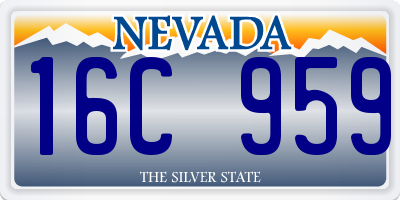 NEVADA

16C 959

THE SILVER STATE